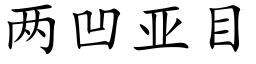 两凹亚目